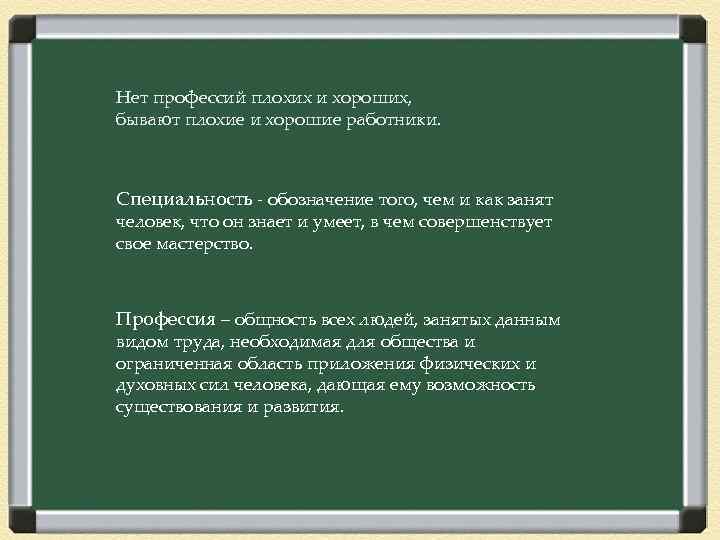 Нет профессий плохих и хороших,
бывают плохие и хорошие работники.

Специальность - обозначение того, чем и как занят человек, что он знает и умеет, в чем совершенствует свое мастерство.

Профессия – общность всех людей, занятых данным видом труда, необходимая для общества и ограниченная область приложения физических и духовных сил человека, дающая ему возможность существования и развития.